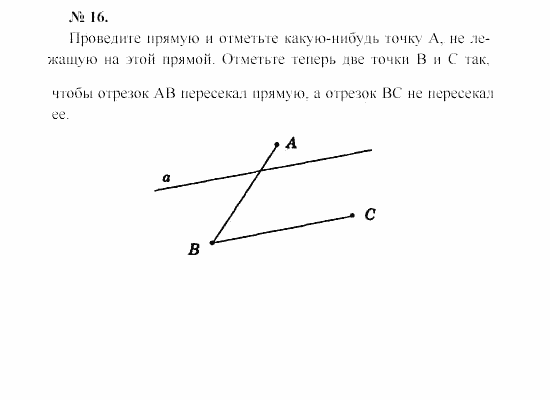 № 16.

Проведите прямую и отметьте какую-нибудь точку A, не лежащую на этой прямой. Отметьте теперь две точки B и C так, чтобы отрезок AB пересекал прямую, а отрезок BC не пересекал ее.

A
a
C
B